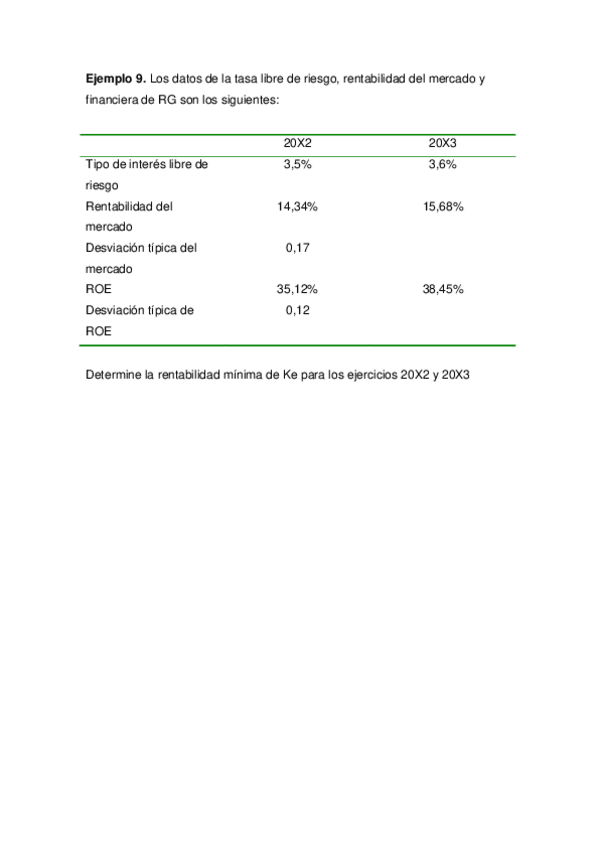 **Ejemplo 9.** Los datos de la tasa libre de riesgo, rentabilidad del mercado y financiera de RG son los siguientes:

| | 20X2 | 20X3 |
|---|---|---|
| Tipo de interés libre de riesgo | 3,5% | 3,6% |
| Rentabilidad del mercado | 14,34% | 15,68% |
| Desviación típica del mercado | 0,17 | |
| ROE | 35,12% | 38,45% |
| Desviación típica de ROE | 0,12 | |

Determine la rentabilidad mínima de Ke para los ejercicios 20X2 y 20X3